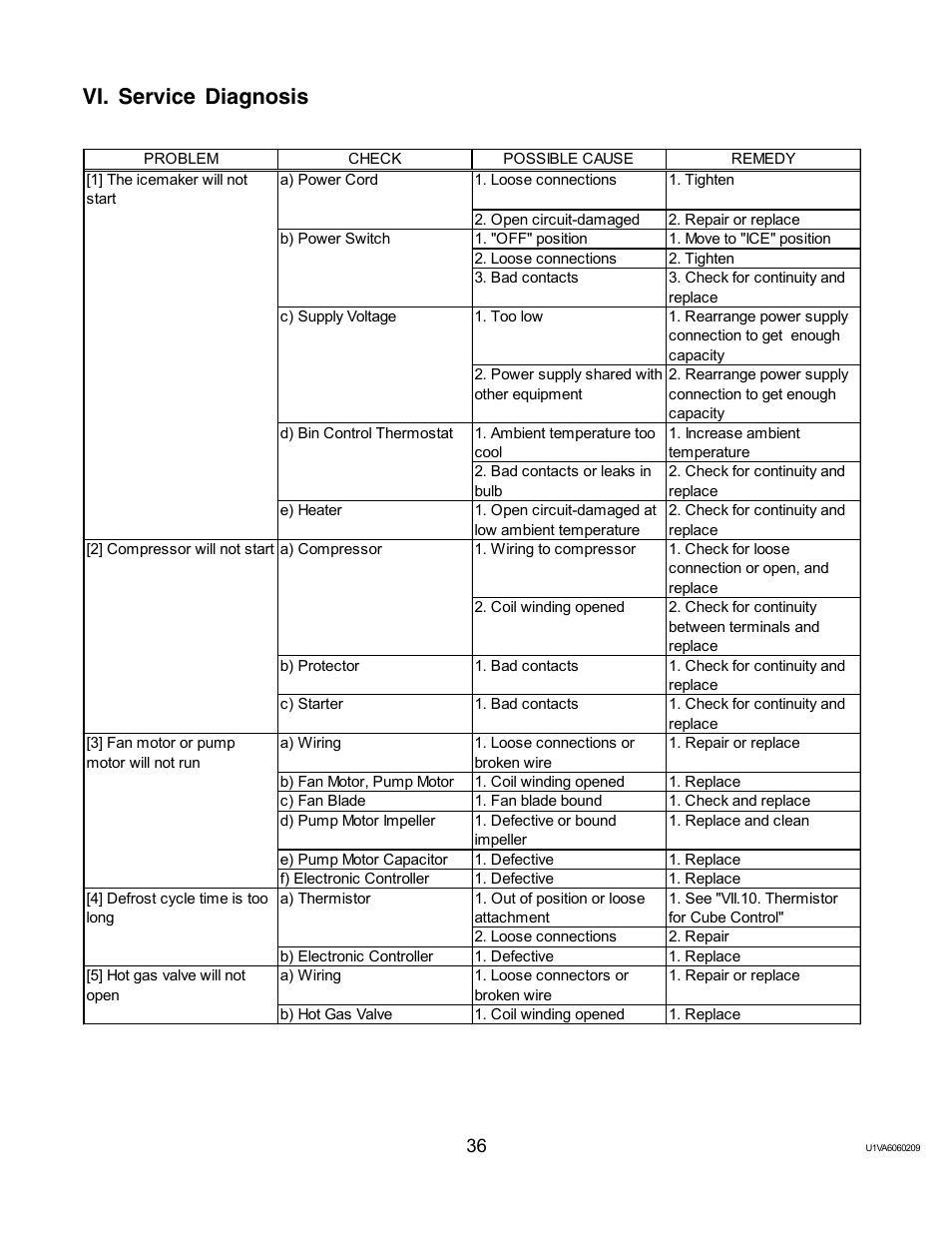 VI. Service Diagnosis

| PROBLEM | CHECK | POSSIBLE CAUSE | REMEDY |
|---|---|---|---|
| [1] The icemaker will not start | a) Power Cord | 1. Loose connections | 1. Tighten |
| | | 2. Open circuit-damaged | 2. Repair or replace |
| | b) Power Switch | 1. "OFF" position | 1. Move to "ICE" position |
| | | 2. Loose connections | 2. Tighten |
| | | 3. Bad contacts | 3. Check for continuity and replace |
| | c) Supply Voltage | 1. Too low | 1. Rearrange power supply connection to get enough capacity |
| | | 2. Power supply shared with other equipment | 2. Rearrange power supply connection to get enough capacity |
| | d) Bin Control Thermostat | 1. Ambient temperature too cool | 1. Increase ambient temperature |
| | | 2. Bad contacts or leaks in bulb | 2. Check for continuity and replace |
| | e) Heater | 1. Open circuit-damaged at low ambient temperature | 2. Check for continuity and replace |
| [2] Compressor will not start | a) Compressor | 1. Wiring to compressor | 1. Check for loose connection or open, and replace |
| | | 2. Coil winding opened | 2. Check for continuity between terminals and replace |
| | b) Protector | 1. Bad contacts | 1. Check for continuity and replace |
| | c) Starter | 1. Bad contacts | 1. Check for continuity and replace |
| [3] Fan motor or pump motor will not run | a) Wiring | 1. Loose connections or broken wire | 1. Repair or replace |
| | b) Fan Motor, Pump Motor | 1. Coil winding opened | 1. Replace |
| | c) Fan Blade | 1. Fan blade bound | 1. Check and replace |
| | d) Pump Motor Impeller | 1. Defective or bound impeller | 1. Replace and clean |
| | e) Pump Motor Capacitor | 1. Defective | 1. Replace |
| | f) Electronic Controller | 1. Defective | 1. Replace |
| [4] Defrost cycle time is too long | a) Thermistor | 1. Out of position or loose attachment | 1. See "VII.10. Thermistor for Cube Control" |
| | | 2. Loose connections | 2. Repair |
| | b) Electronic Controller | 1. Defective | 1. Replace |
| [5] Hot gas valve will not open | a) Wiring | 1. Loose connectors or broken wire | 1. Repair or replace |
| | b) Hot Gas Valve | 1. Coil winding opened | 1. Replace |

36

U1VA6060209